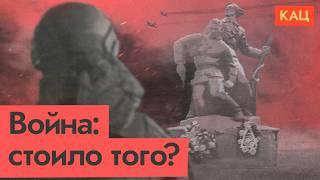 КАЦ

Война:
стоило того?